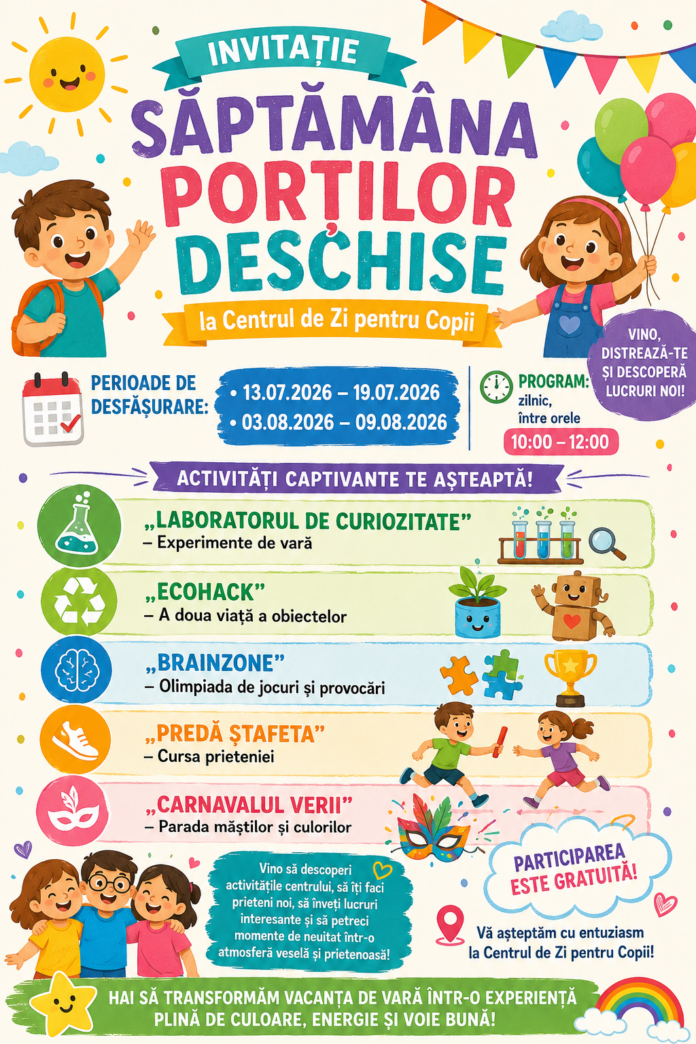 INVITAȚIE

SĂPTĂMÂNA PORȚILOR DESCHISE

la Centrul de Zi pentru Copii

VINO, DISTREAZĂ-TE ȘI DESCOPERĂ LUCRURI NOI!

PERIOADE DE DESFĂȘURARE:

• 13.07.2026 – 19.07.2026
• 03.08.2026 – 09.08.2026

PROGRAM: zilnic, între orele
10:00 – 12:00

ACTIVITĂȚI CAPTIVANTE TE AȘTEAPTĂ!

„LABORATORUL DE CURIOZITATE"
– Experimente de vară

„ECOHACK"
– A doua viață a obiectelor

„BRAINZONE"
– Olimpiada de jocuri și provocări

„PREDĂ ȘTAFETA"
– Cursa prieteniei

„CARNAVALUL VERII"
– Parada măștilor și culorilor

Vino să descoperi activitățile centrului, să îți faci prieteni noi, să înveți lucruri interesante și să petreci momente de neuitat într-o atmosferă veselă și prietenoasă!

PARTICIPAREA ESTE GRATUITĂ!

Vă așteptăm cu entuziasm la Centrul de Zi pentru Copii!

HAI SĂ TRANSFORMĂM VACANȚA DE VARĂ ÎNTR-O EXPERIENȚĂ PLINĂ DE CULOARE, ENERGIE ȘI VOIE BUNĂ!